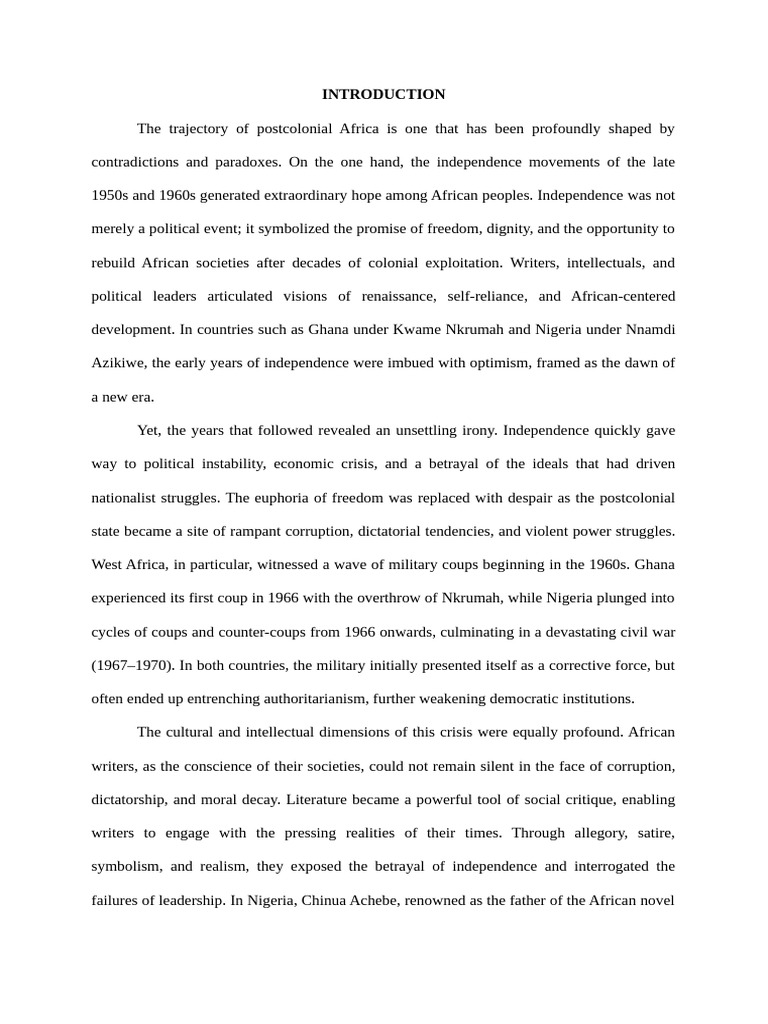 INTRODUCTION

The trajectory of postcolonial Africa is one that has been profoundly shaped by contradictions and paradoxes. On the one hand, the independence movements of the late 1950s and 1960s generated extraordinary hope among African peoples. Independence was not merely a political event; it symbolized the promise of freedom, dignity, and the opportunity to rebuild African societies after decades of colonial exploitation. Writers, intellectuals, and political leaders articulated visions of renaissance, self-reliance, and African-centered development. In countries such as Ghana under Kwame Nkrumah and Nigeria under Nnamdi Azikiwe, the early years of independence were imbued with optimism, framed as the dawn of a new era.

Yet, the years that followed revealed an unsettling irony. Independence quickly gave way to political instability, economic crisis, and a betrayal of the ideals that had driven nationalist struggles. The euphoria of freedom was replaced with despair as the postcolonial state became a site of rampant corruption, dictatorial tendencies, and violent power struggles. West Africa, in particular, witnessed a wave of military coups beginning in the 1960s. Ghana experienced its first coup in 1966 with the overthrow of Nkrumah, while Nigeria plunged into cycles of coups and counter-coups from 1966 onwards, culminating in a devastating civil war (1967–1970). In both countries, the military initially presented itself as a corrective force, but often ended up entrenching authoritarianism, further weakening democratic institutions.

The cultural and intellectual dimensions of this crisis were equally profound. African writers, as the conscience of their societies, could not remain silent in the face of corruption, dictatorship, and moral decay. Literature became a powerful tool of social critique, enabling writers to engage with the pressing realities of their times. Through allegory, satire, symbolism, and realism, they exposed the betrayal of independence and interrogated the failures of leadership. In Nigeria, Chinua Achebe, renowned as the father of the African novel